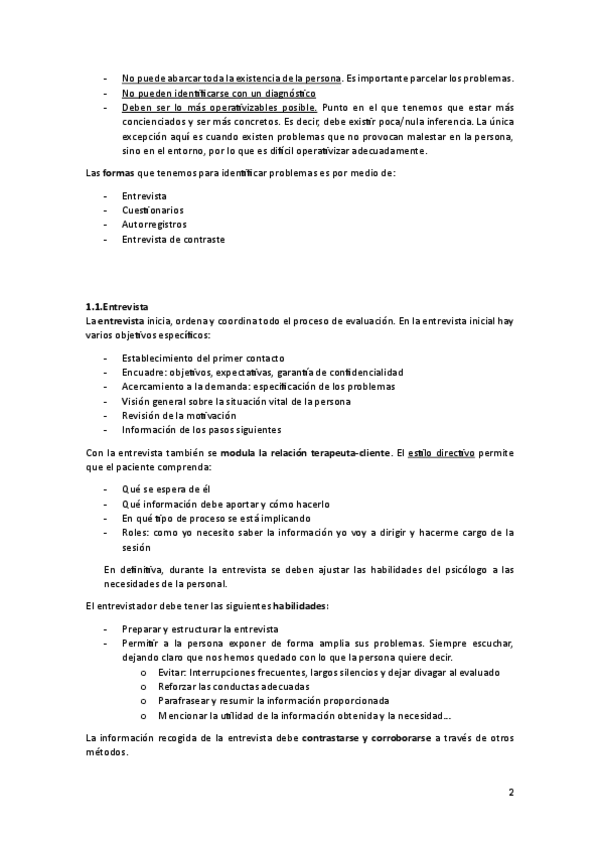 - No puede abarcar toda la existencia de la persona. Es importante parcelar los problemas.
- No pueden identificarse con un diagnóstico
- Deben ser lo más operativizables posible. Punto en el que tenemos que estar más concienciados y ser más concretos. Es decir, debe existir poca/nula inferencia. La única excepción aquí es cuando existen problemas que no provocan malestar en la persona, sino en el entorno, por lo que es difícil operativizar adecuadamente.

Las formas que tenemos para identificar problemas es por medio de:

- Entrevista
- Cuestionarios
- Autorregistros
- Entrevista de contraste

1.1.Entrevista
La entrevista inicia, ordena y coordina todo el proceso de evaluación. En la entrevista inicial hay varios objetivos específicos:

- Establecimiento del primer contacto
- Encuadre: objetivos, expectativas, garantía de confidencialidad
- Acercamiento a la demanda: especificación de los problemas
- Visión general sobre la situación vital de la persona
- Revisión de la motivación
- Información de los pasos siguientes

Con la entrevista también se modula la relación terapeuta-cliente. El estilo directivo permite que el paciente comprenda:

- Qué se espera de él
- Qué información debe aportar y cómo hacerlo
- En qué tipo de proceso se está implicando
- Roles: como yo necesito saber la información yo voy a dirigir y hacerme cargo de la sesión

En definitiva, durante la entrevista se deben ajustar las habilidades del psicólogo a las necesidades de la personal.

El entrevistador debe tener las siguientes habilidades:

- Preparar y estructurar la entrevista
- Permitir a la persona exponer de forma amplia sus problemas. Siempre escuchar, dejando claro que nos hemos quedado con lo que la persona quiere decir.
o Evitar: Interrupciones frecuentes, largos silencios y dejar divagar al evaluado
o Reforzar las conductas adecuadas
o Parafrasear y resumir la información proporcionada
o Mencionar la utilidad de la información obtenida y la necesidad…

La información recogida de la entrevista debe contrastarse y corroborarse a través de otros métodos.

2